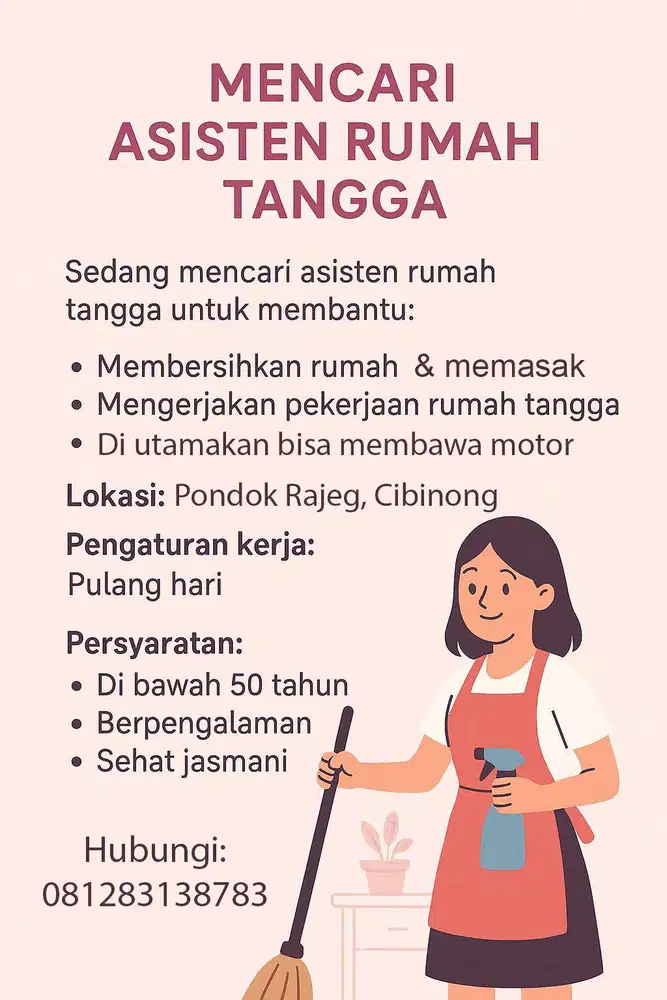 MENCARI ASISTEN RUMAH TANGGA

Sedang mencarí asisten rumah tangga untuk membantu:

• Membersihkan rumah & memasak
• Mengerjakan pekerjaan rumah tangga
• Di utamakan bisa membawa motor

Lokasi: Pondok Rajeg, Cibinong

Pengaturan kerja:
Pulang hari

Persyaratan:
• Di bawah 50 tahun
• Berpengalaman
• Sehat jasmani

Hubungi:
081283138783